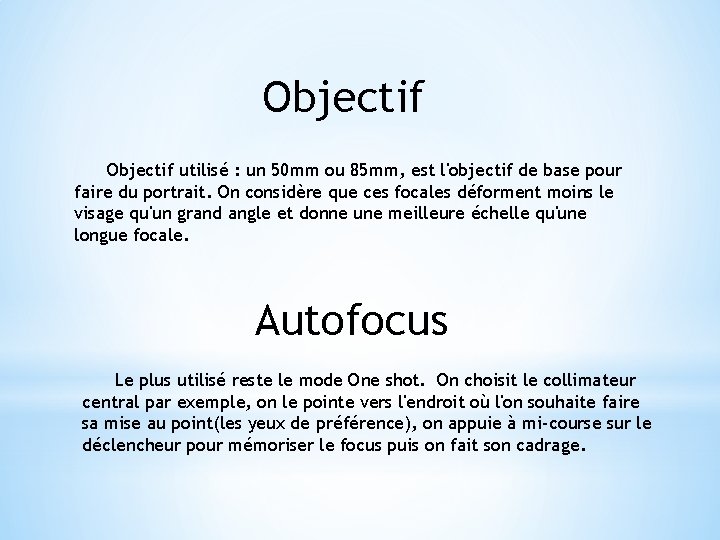 Objectif

Objectif utilisé : un 50mm ou 85mm, est l'objectif de base pour faire du portrait. On considère que ces focales déforment moins le visage qu'un grand angle et donne une meilleure échelle qu'une longue focale.

Autofocus

Le plus utilisé reste le mode One shot. On choisit le collimateur central par exemple, on le pointe vers l'endroit où l'on souhaite faire sa mise au point(les yeux de préférence), on appuie à mi-course sur le déclencheur pour mémoriser le focus puis on fait son cadrage.